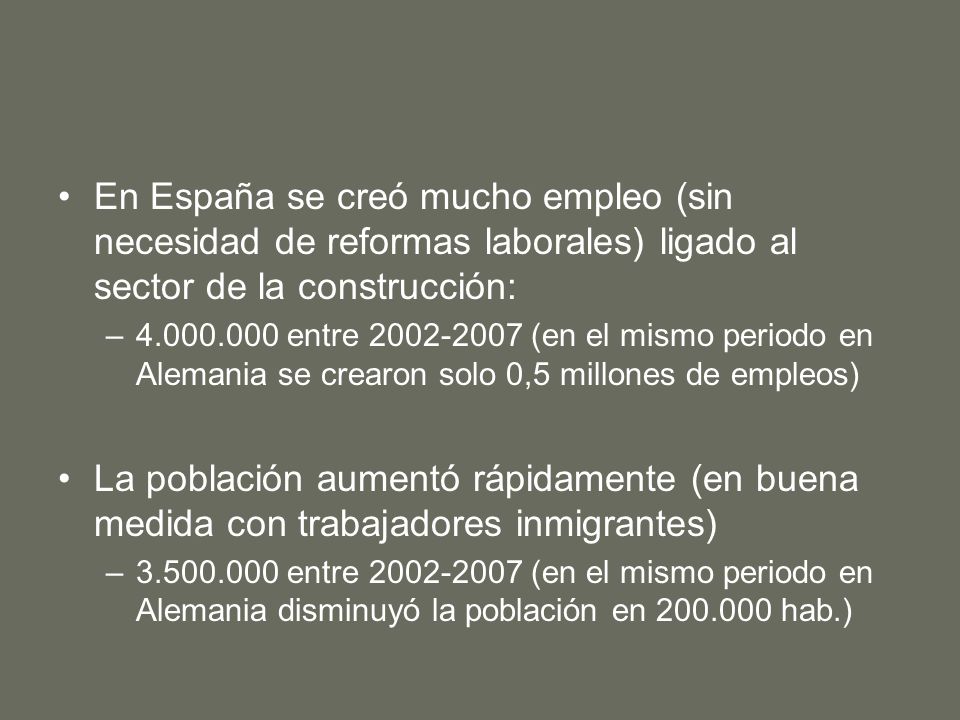 • En España se creó mucho empleo (sin necesidad de reformas laborales) ligado al sector de la construcción:

– 4.000.000 entre 2002-2007 (en el mismo periodo en Alemania se crearon solo 0,5 millones de empleos)

• La población aumentó rápidamente (en buena medida con trabajadores inmigrantes)

– 3.500.000 entre 2002-2007 (en el mismo periodo en Alemania disminuyó la población en 200.000 hab.)